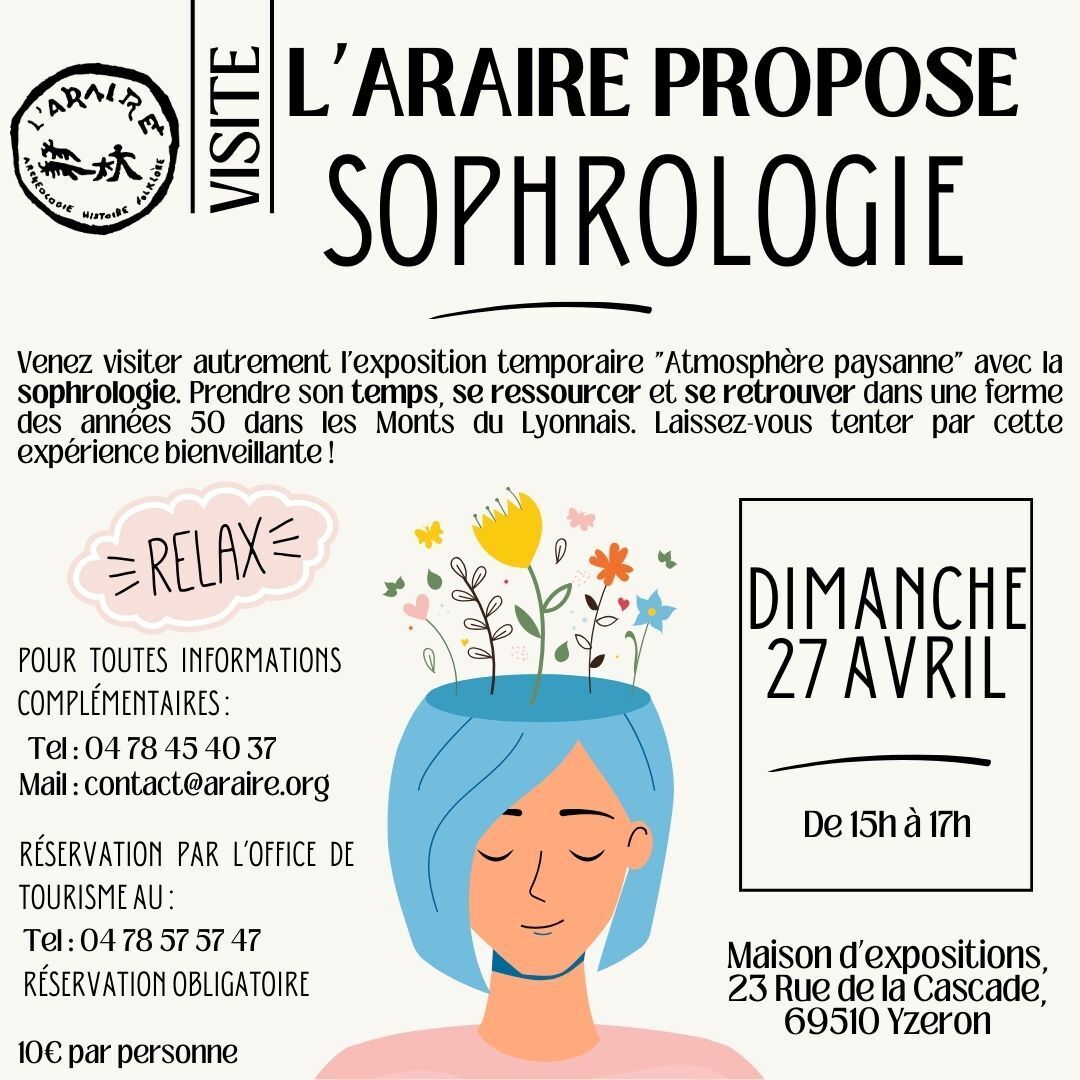 L'ARAIRE
ARCHÉOLOGIE HISTOIRE FOLKLORE

VISITE

L'ARAIRE PROPOSE
SOPHROLOGIE

Venez visiter autrement l'exposition temporaire "Atmosphère paysanne" avec la sophrologie. Prendre son temps, se ressourcer et se retrouver dans une ferme des années 50 dans les Monts du Lyonnais. Laissez-vous tenter par cette expérience bienveillante !

RELAX

POUR TOUTES INFORMATIONS COMPLÉMENTAIRES :
Tel : 04 78 45 40 37
Mail : contact@araire.org

RÉSERVATION PAR L'OFFICE DE TOURISME AU :
Tel : 04 78 57 57 47
RÉSERVATION OBLIGATOIRE

10€ par personne

DIMANCHE
27 AVRIL

De 15h à 17h

Maison d'expositions,
23 Rue de la Cascade,
69510 Yzeron